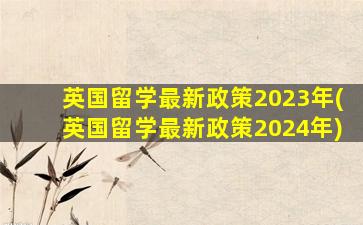 英国留学最新政策2023年(英国留学最新政策2024年)